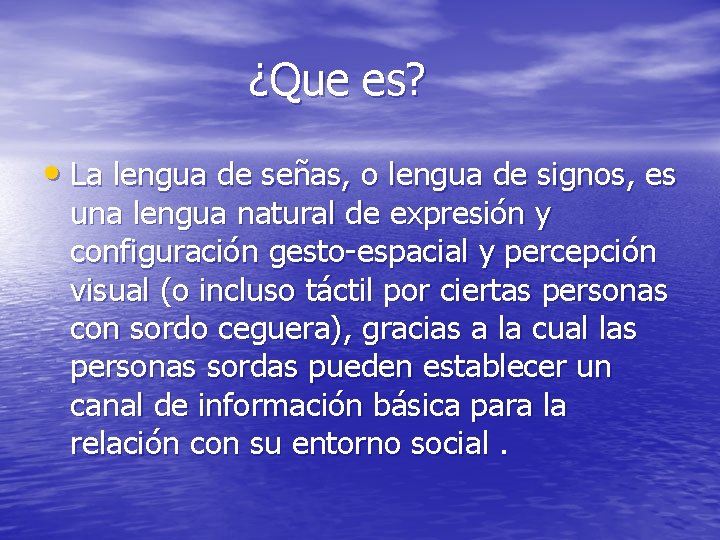 ¿Que es?

• La lengua de señas, o lengua de signos, es una lengua natural de expresión y configuración gesto-espacial y percepción visual (o incluso táctil por ciertas personas con sordo ceguera), gracias a la cual las personas sordas pueden establecer un canal de información básica para la relación con su entorno social .